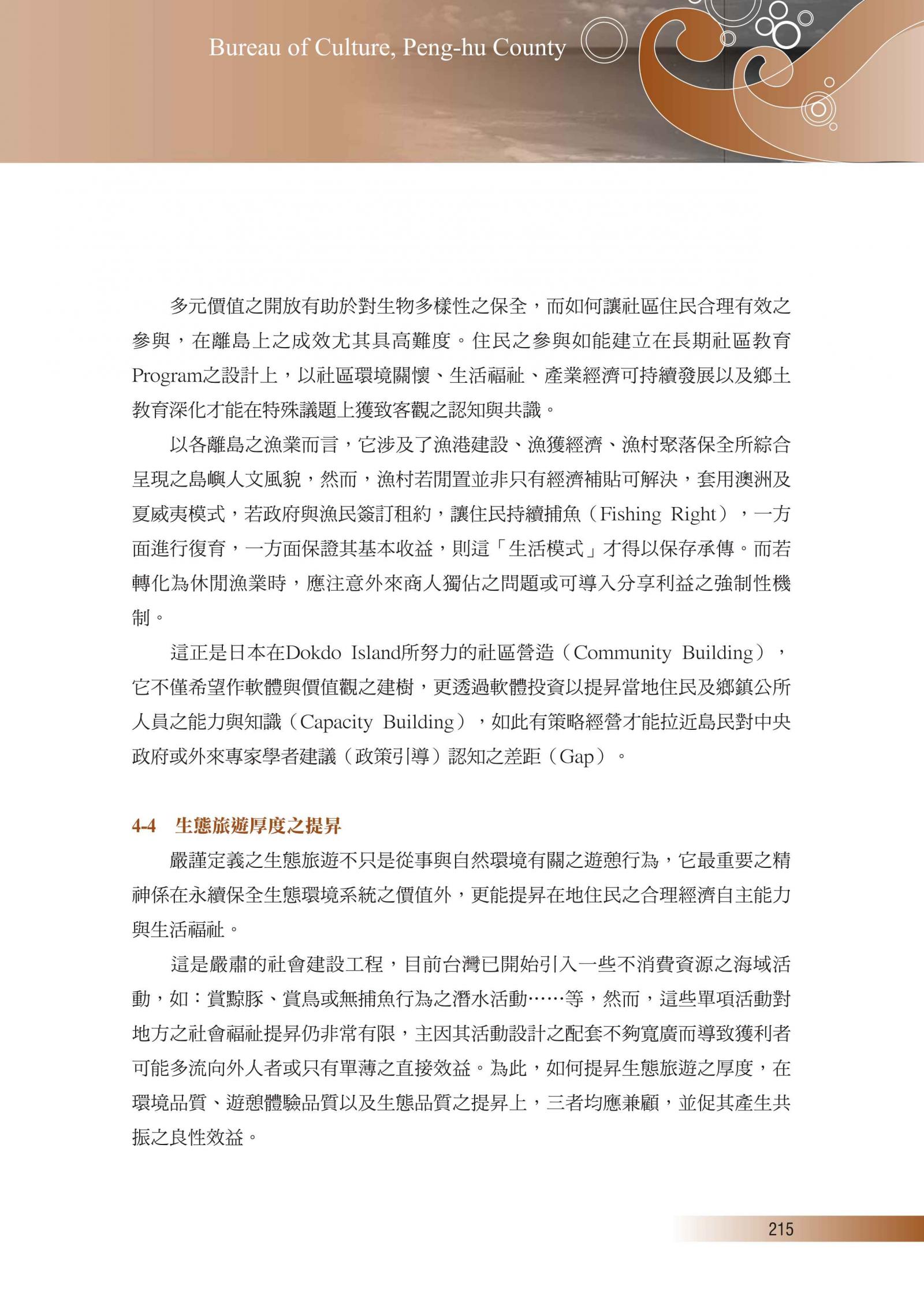 Bureau of Culture, Peng-hu County

多元價值之開放有助於對生物多樣性之保全，而如何讓社區住民合理有效之參與，在離島上之成效尤其具高難度。住民之參與如能建立在長期社區教育Program之設計上，以社區環境關懷、生活福祉、產業經濟可持續發展以及鄉土教育深化才能在特殊議題上獲致客觀之認知與共識。

以各離島之漁業而言，它涉及了漁港建設、漁獲經濟、漁村聚落保全所綜合呈現之島嶼人文風貌，然而，漁村若閒置並非只有經濟補貼可解決，套用澳洲及夏威夷模式，若政府與漁民簽訂租約，讓住民持續捕魚（Fishing Right），一方面進行復育，一方面保證其基本收益，則這「生活模式」才得以保存承傳。而若轉化為休閒漁業時，應注意外來商人獨佔之問題或可導入分享利益之強制性機制。

這正是日本在Dokdo Island所努力的社區營造（Community Building），它不僅希望作軟體與價值觀之建樹，更透過軟體投資以提昇當地住民及鄉鎮公所人員之能力與知識（Capacity Building），如此有策略經營才能拉近島民對中央政府或外來專家學者建議（政策引導）認知之差距（Gap）。

4-4　生態旅遊厚度之提昇

嚴謹定義之生態旅遊不只是從事與自然環境有關之遊憩行為，它最重要之精神係在永續保全生態環境系統之價值外，更能提昇在地住民之合理經濟自主能力與生活福祉。

這是嚴肅的社會建設工程，目前台灣已開始引入一些不消費資源之海域活動，如：賞鯨豚、賞鳥或無捕魚行為之潛水活動……等，然而，這些單項活動對地方之社會福祉提昇仍非常有限，主因其活動設計之配套不夠寬廣而導致獲利者可能多流向外人者或只有單薄之直接效益。為此，如何提昇生態旅遊之厚度，在環境品質、遊憩體驗品質以及生態品質之提昇上，三者均應兼顧，並促其產生共振之良性效益。

215